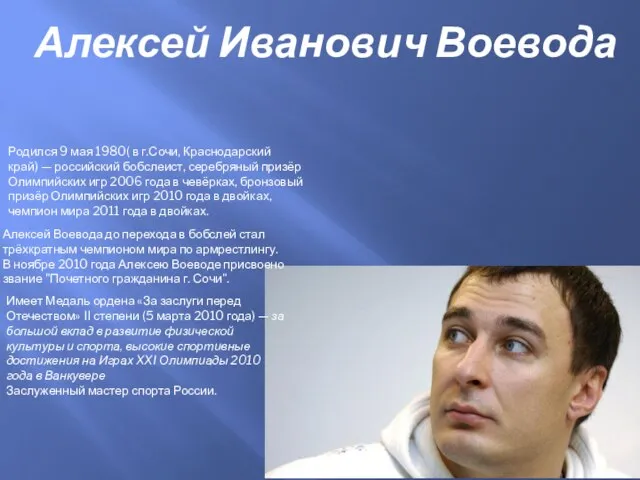 Алексей Иванович Воевода

Родился 9 мая 1980( в г.Сочи, Краснодарский край) — российский бобслеист, серебряный призёр Олимпийских игр 2006 года в чевёрках, бронзовый призёр Олимпийских игр 2010 года в двойках, чемпион мира 2011 года в двойках.

Алексей Воевода до перехода в бобслей стал трёхкратным чемпионом мира по армрестлингу. В ноябре 2010 года Алексею Воеводе присвоено звание "Почетного гражданина г. Сочи".

Имеет Медаль ордена «За заслуги перед Отечеством» II степени (5 марта 2010 года) — за большой вклад в развитие физической культуры и спорта, высокие спортивные достижения на Играх XXI Олимпиады 2010 года в Ванкувере
Заслуженный мастер спорта России.